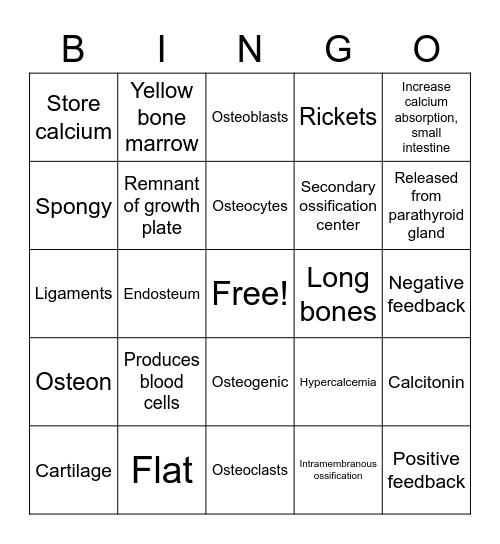 | B | I | N | G | O |
|---|---|---|---|---|
| Store calcium | Yellow bone marrow | Osteoblasts | Rickets | Increase calcium absorption, small intestine |
| Spongy | Remnant of growth plate | Osteocytes | Secondary ossification center | Released from parathyroid gland |
| Ligaments | Endosteum | Free! | Long bones | Negative feedback |
| Osteon | Produces blood cells | Osteogenic | Hypercalcemia | Calcitonin |
| Cartilage | Flat | Osteoclasts | Intramembranous ossification | Positive feedback |